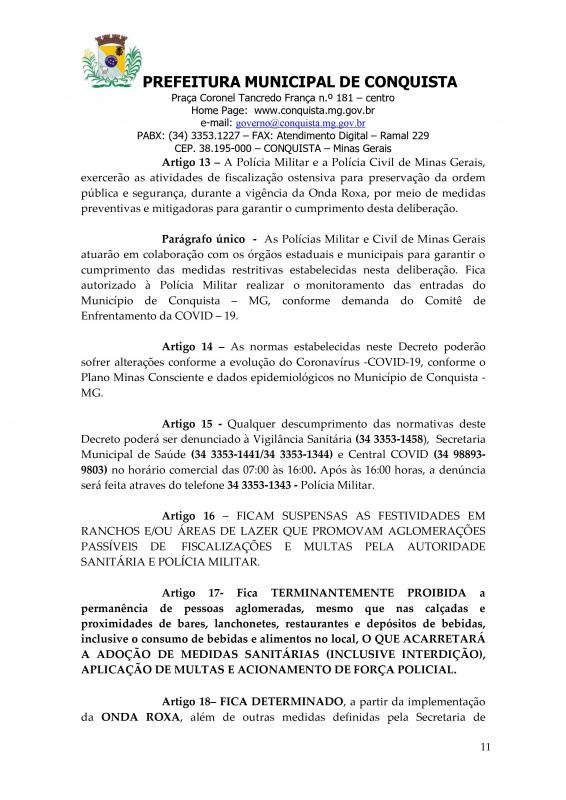 PREFEITURA MUNICIPAL DE CONQUISTA
Praça Coronel Tancredo França n.º 181 – centro
Home Page: www.conquista.mg.gov.br
e-mail: governo@conquista.mg.gov.br
PABX: (34) 3353.1227 – FAX: Atendimento Digital – Ramal 229
CEP. 38.195-000 – CONQUISTA – Minas Gerais

Artigo 13 – A Polícia Militar e a Polícia Civil de Minas Gerais, exercerão as atividades de fiscalização ostensiva para preservação da ordem pública e segurança, durante a vigência da Onda Roxa, por meio de medidas preventivas e mitigadoras para garantir o cumprimento desta deliberação.

Parágrafo único - As Polícias Militar e Civil de Minas Gerais atuarão em colaboração com os órgãos estaduais e municipais para garantir o cumprimento das medidas restritivas estabelecidas nesta deliberação. Fica autorizado à Polícia Militar realizar o monitoramento das entradas do Município de Conquista – MG, conforme demanda do Comitê de Enfrentamento da COVID – 19.

Artigo 14 – As normas estabelecidas neste Decreto poderão sofrer alterações conforme a evolução do Coronavírus -COVID-19, conforme o Plano Minas Consciente e dados epidemiológicos no Município de Conquista - MG.

Artigo 15 - Qualquer descumprimento das normativas deste Decreto poderá ser denunciado à Vigilância Sanitária (34 3353-1458), Secretaria Municipal de Saúde (34 3353-1441/34 3353-1344) e Central COVID (34 98893-9803) no horário comercial das 07:00 às 16:00. Após às 16:00 horas, a denúncia será feita atraves do telefone 34 3353-1343 - Polícia Militar.

Artigo 16 – FICAM SUSPENSAS AS FESTIVIDADES EM RANCHOS E/OU ÁREAS DE LAZER QUE PROMOVAM AGLOMERAÇÕES PASSÍVEIS DE FISCALIZAÇÕES E MULTAS PELA AUTORIDADE SANITÁRIA E POLÍCIA MILITAR.

Artigo 17- Fica TERMINANTEMENTE PROIBIDA a permanência de pessoas aglomeradas, mesmo que nas calçadas e proximidades de bares, lanchonetes, restaurantes e depósitos de bebidas, inclusive o consumo de bebidas e alimentos no local, O QUE ACARRETARÁ A ADOÇÃO DE MEDIDAS SANITÁRIAS (INCLUSIVE INTERDIÇÃO), APLICAÇÃO DE MULTAS E ACIONAMENTO DE FORÇA POLICIAL.

Artigo 18– FICA DETERMINADO, a partir da implementação da ONDA ROXA, além de outras medidas definidas pela Secretaria de

11